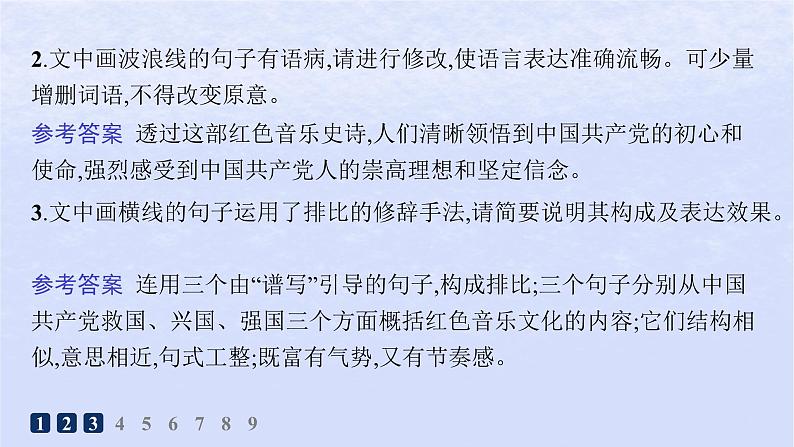 2.文中画波浪线的句子有语病,请进行修改,使语言表达准确流畅。可少量增删词语,不得改变原意。

参考答案 透过这部红色音乐史诗,人们清晰领悟到中国共产党的初心和使命,强烈感受到中国共产党人的崇高理想和坚定信念。

3.文中画横线的句子运用了排比的修辞手法,请简要说明其构成及表达效果。

参考答案 连用三个由“谱写”引导的句子,构成排比;三个句子分别从中国共产党救国、兴国、强国三个方面概括红色音乐文化的内容;它们结构相似,意思相近,句式工整;既富有气势,又有节奏感。

1 2 3 4 5 6 7 8 9